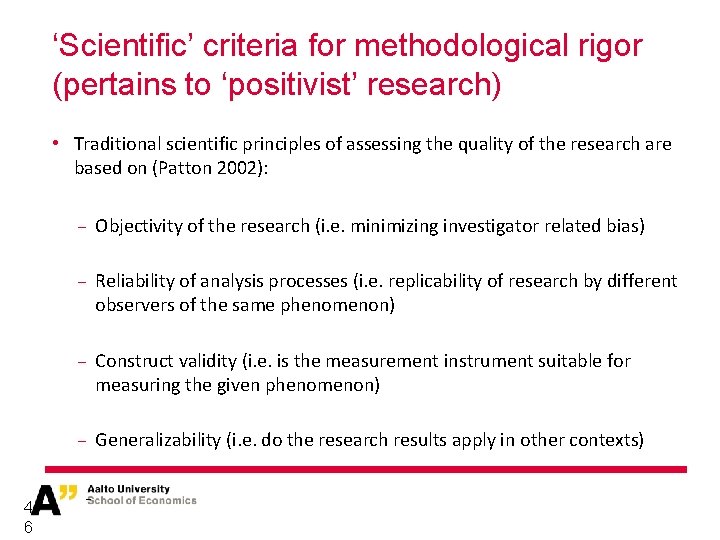 'Scientific' criteria for methodological rigor (pertains to 'positivist' research)

• Traditional scientific principles of assessing the quality of the research are based on (Patton 2002):

- Objectivity of the research (i.e. minimizing investigator related bias)

- Reliability of analysis processes (i.e. replicability of research by different observers of the same phenomenon)

- Construct validity (i.e. is the measurement instrument suitable for measuring the given phenomenon)

- Generalizability (i.e. do the research results apply in other contexts)

A"
Aalto University
School of Economics

4
6